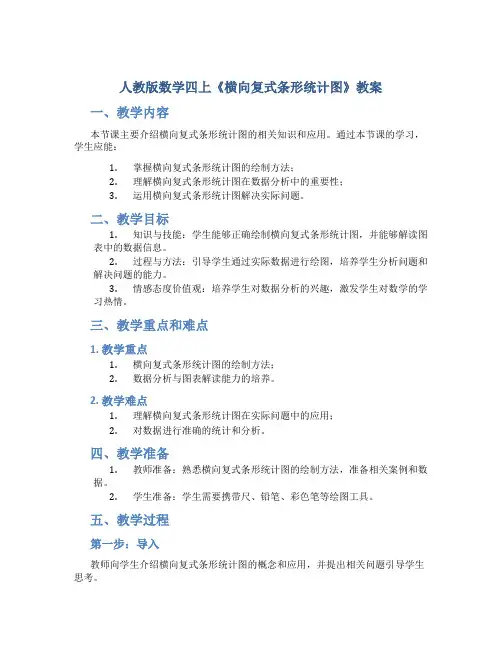 人教版数学四上《横向复式条形统计图》教案

一、教学内容

本节课主要介绍横向复式条形统计图的相关知识和应用。通过本节课的学习，学生应能：

1. 掌握横向复式条形统计图的绘制方法；
2. 理解横向复式条形统计图在数据分析中的重要性；
3. 运用横向复式条形统计图解决实际问题。

二、教学目标

1. 知识与技能：学生能够正确绘制横向复式条形统计图，并能够解读图表中的数据信息。
2. 过程与方法：引导学生通过实际数据进行绘图，培养学生分析问题和解决问题的能力。
3. 情感态度价值观：培养学生对数据分析的兴趣，激发学生对数学的学习热情。

三、教学重点和难点

1. 教学重点

1. 横向复式条形统计图的绘制方法；
2. 数据分析与图表解读能力的培养。

2. 教学难点

1. 理解横向复式条形统计图在实际问题中的应用；
2. 对数据进行准确的统计和分析。

四、教学准备

1. 教师准备：熟悉横向复式条形统计图的绘制方法，准备相关案例和数据。
2. 学生准备：学生需要携带尺、铅笔、彩色笔等绘图工具。

五、教学过程

第一步：导入

教师向学生介绍横向复式条形统计图的概念和应用，并提出相关问题引导学生思考。